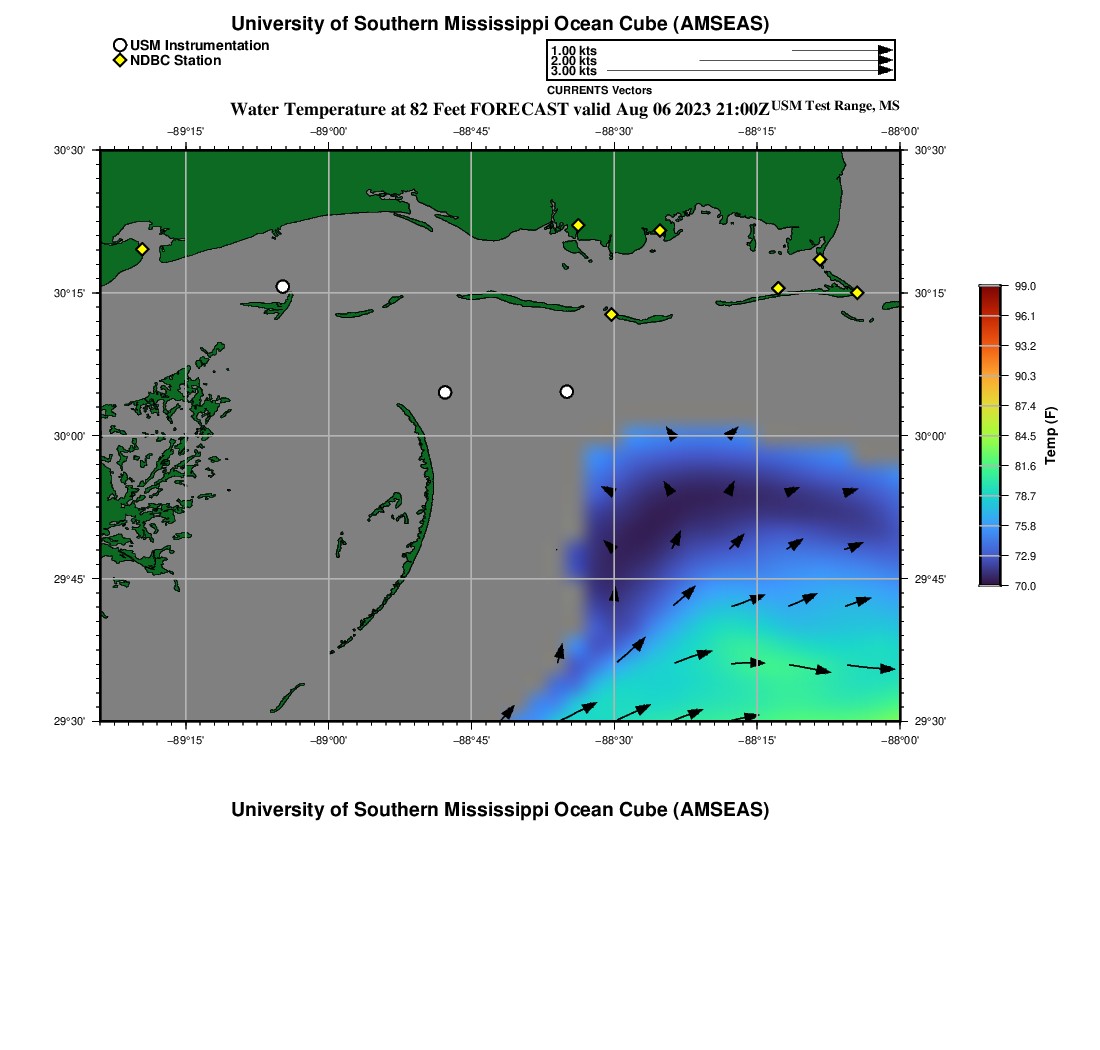 University of Southern Mississippi Ocean Cube (AMSEAS)

USM Instrumentation
NDBC Station

1.00 kts
2.00 kts
3.00 kts
CURRENTS Vectors

Water Temperature at 82 Feet FORECAST valid Aug 06 2023 21:00Z USM Test Range, MS

−89°15'
−89°00'
−88°45'
−88°30'
−88°15'
−88°00'

30°30'
30°15'
30°00'
29°45'
29°30'

30°30'
30°15'
30°00'
29°45'
29°30'

−89°15'
−89°00'
−88°45'
−88°30'
−88°15'
−88°00'

99.0
96.1
93.2
90.3
87.4
84.5
81.6
78.7
75.8
72.9
70.0
Temp (F)

University of Southern Mississippi Ocean Cube (AMSEAS)